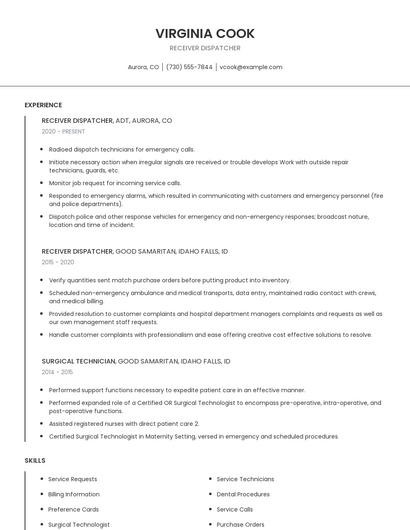 VIRGINIA COOK

RECEIVER DISPATCHER

Aurora, CO | (730) 555-7844 | vcook@example.com

EXPERIENCE

RECEIVER DISPATCHER, ADT, AURORA, CO
2020 - PRESENT

- Radioed dispatch technicians for emergency calls.
- Initiate necessary action when irregular signals are received or trouble develops Work with outside repair technicians, guards, etc.
- Monitor job request for incoming service calls.
- Responded to emergency alarms, which resulted in communicating with customers and emergency personnel (fire and police departments).
- Dispatch police and other response vehicles for emergency and non-emergency responses; broadcast nature, location and time of incident.

RECEIVER DISPATCHER, GOOD SAMARITAN, IDAHO FALLS, ID
2015 - 2020

- Verify quantities sent match purchase orders before putting product into inventory.
- Scheduled non-emergency ambulance and medical transports, data entry, maintained radio contact with crews, and medical billing.
- Provided resolution to customer complaints and hospital department managers complaints and requests as well as our own management staff requests.
- Handle customer complaints with professionalism and ease offering creative cost effective solutions to resolve.

SURGICAL TECHNICIAN, GOOD SAMARITAN, IDAHO FALLS, ID
2014 - 2015

- Performed support functions necessary to expedite patient care in an effective manner.
- Performed expanded role of a Certified OR Surgical Technologist to encompass pre-operative, intra-operative, and post-operative functions.
- Assisted registered nurses with direct patient care 2.
- Certified Surgical Technologist in Maternity Setting, versed in emergency and scheduled procedures.

SKILLS

- Service Requests
- Billing Information
- Preference Cards
- Surgical Technologist

- Service Technicians
- Dental Procedures
- Service Calls
- Purchase Orders